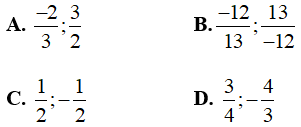 A. $\frac{-2}{3};\frac{3}{2}$

B. $\frac{-12}{13};\frac{13}{-12}$

C. $\frac{1}{2};-\frac{1}{2}$

D. $\frac{3}{4};-\frac{4}{3}$